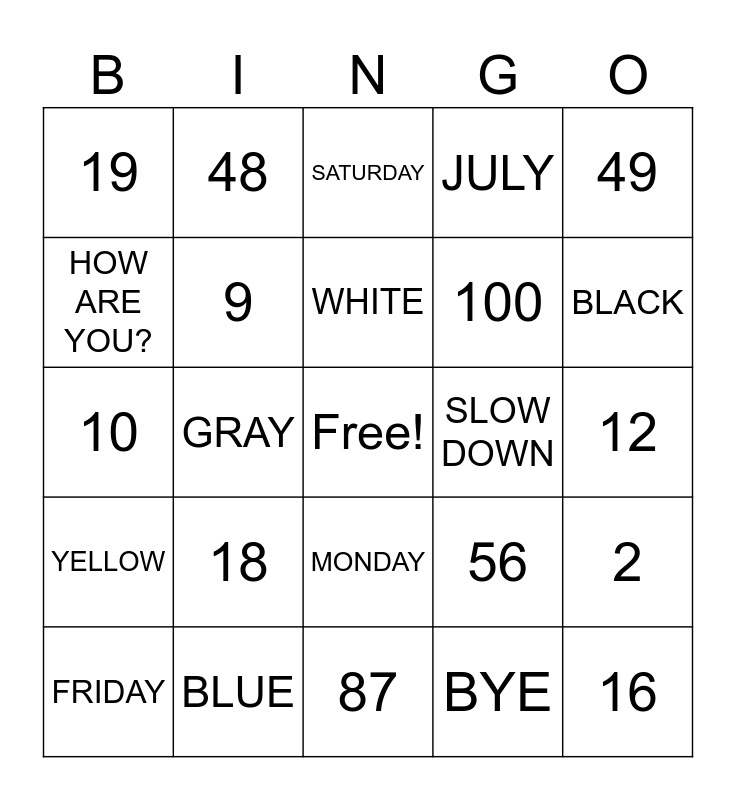 | B | I | N | G | O |
|---|---|---|---|---|
| 19 | 48 | SATURDAY | JULY | 49 |
| HOW ARE YOU? | 9 | WHITE | 100 | BLACK |
| 10 | GRAY | Free! | SLOW DOWN | 12 |
| YELLOW | 18 | MONDAY | 56 | 2 |
| FRIDAY | BLUE | 87 | BYE | 16 |